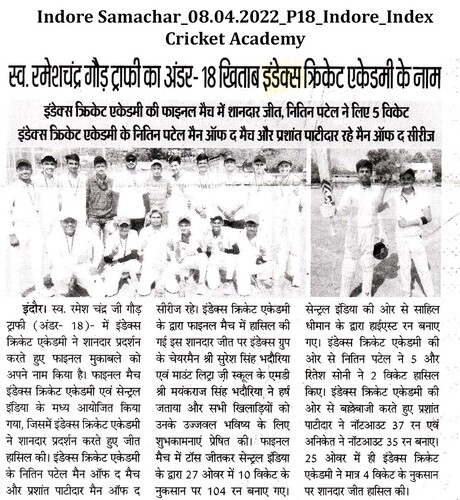 Indore Samachar_08.04.2022_P18_Indore_Index Cricket Academy

स्व. रमेशचंद्र गौड़ ट्राफी का अंडर- 18 खिताब इंडेक्स क्रिकेट एकेडमी के नाम

इंडेक्स क्रिकेट एकेडमी की फाइनल मैच में शानदार जीत, नितिन पटेल ने लिए 5 विकेट

इंडेक्स क्रिकेट एकेडमी के नितिन पटेल मैन ऑफ द मैच और प्रशांत पाटीदार रहे मैन ऑफ द सीरीज

इंदौर। स्व. रमेश चंद्र जी गौड़ ट्राफी (अंडर- 18)- में इंडेक्स क्रिकेट एकेडमी ने शानदार प्रदर्शन करते हुए फाइनल मुकाबले को अपने नाम किया है। फाइनल मैच इंडेक्स क्रिकेट एकेडमी एवं सेन्ट्रल इंडिया के मध्य आयोजित किया गया, जिसमें इंडेक्स क्रिकेट एकेडमी ने शानदार प्रदर्शन करते हुए जीत हासिल की। इंडेक्स क्रिकेट एकेडमी के नितिन पटेल मैन ऑफ द मैच और प्रशांत पाटीदार मैन ऑफ द सीरीज रहे। इंडेक्स क्रिकेट एकेडमी के द्वारा फाइनल मैच में हासिल की गई इस शानदार जीत पर इंडेक्स ग्रुप के चेयरमैन श्री सुरेश सिंह भदौरिया एवं माउंट लिट्रा ज़ी स्कूल के एमडी श्री मयंकराज सिंह भदौरिया ने हर्ष जताया और सभी खिलाड़ियों को उनके उज्जवल भविष्य के लिए शुभकामनाएं प्रेषित की। फाइनल मैच में टॉस जीतकर सेन्ट्रल इंडिया के द्वारा 27 ओवर में 10 विकेट के नुकसान पर 104 रन बनाए गए। सेन्ट्रल इंडिया की ओर से साहिल धीमान के द्वारा हाईएस्ट रन बनाए गए। इंडेक्स क्रिकेट एकेडमी की ओर से नितिन पटेल ने 5 और रितेश सोनी ने 2 विकेट हासिल किए। इंडेक्स क्रिकेट एकेडमी की ओर से बल्लेबाजी करते हुए प्रशांत पाटीदार ने नॉटआउट 37 रन एवं अनिकेत ने नॉटआउट 35 रन बनाए। 25 ओवर में ही इंडेक्स क्रिकेट एकेडमी ने मात्र 4 विकेट के नुकसान पर शानदार जीत हासिल की।